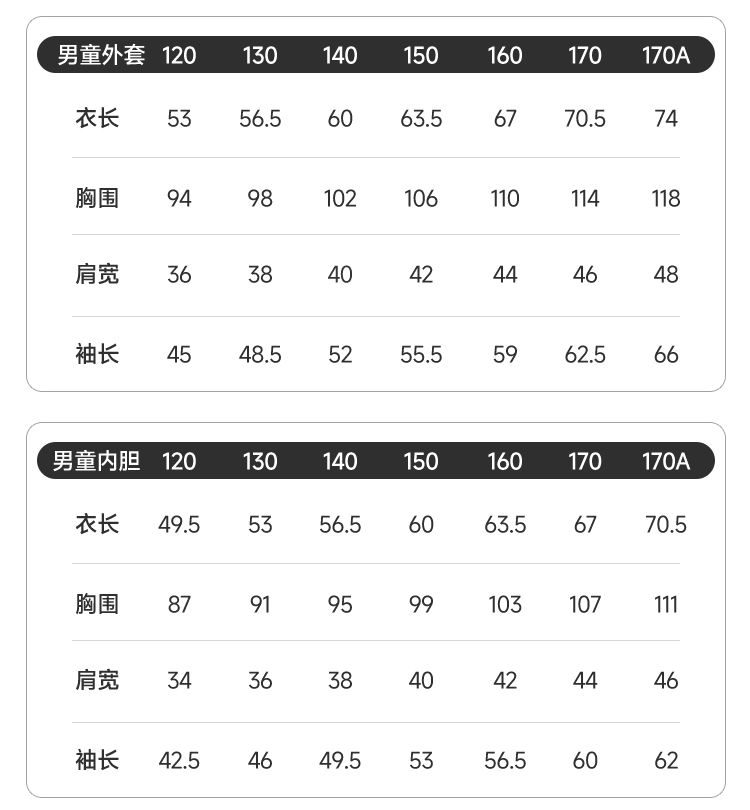 | 男童外套 | 120 | 130 | 140 | 150 | 160 | 170 | 170A |
|---|---|---|---|---|---|---|---|
| 衣长 | 53 | 56.5 | 60 | 63.5 | 67 | 70.5 | 74 |
| 胸围 | 94 | 98 | 102 | 106 | 110 | 114 | 118 |
| 肩宽 | 36 | 38 | 40 | 42 | 44 | 46 | 48 |
| 袖长 | 45 | 48.5 | 52 | 55.5 | 59 | 62.5 | 66 |

| 男童内胆 | 120 | 130 | 140 | 150 | 160 | 170 | 170A |
|---|---|---|---|---|---|---|---|
| 衣长 | 49.5 | 53 | 56.5 | 60 | 63.5 | 67 | 70.5 |
| 胸围 | 87 | 91 | 95 | 99 | 103 | 107 | 111 |
| 肩宽 | 34 | 36 | 38 | 40 | 42 | 44 | 46 |
| 袖长 | 42.5 | 46 | 49.5 | 53 | 56.5 | 60 | 62 |